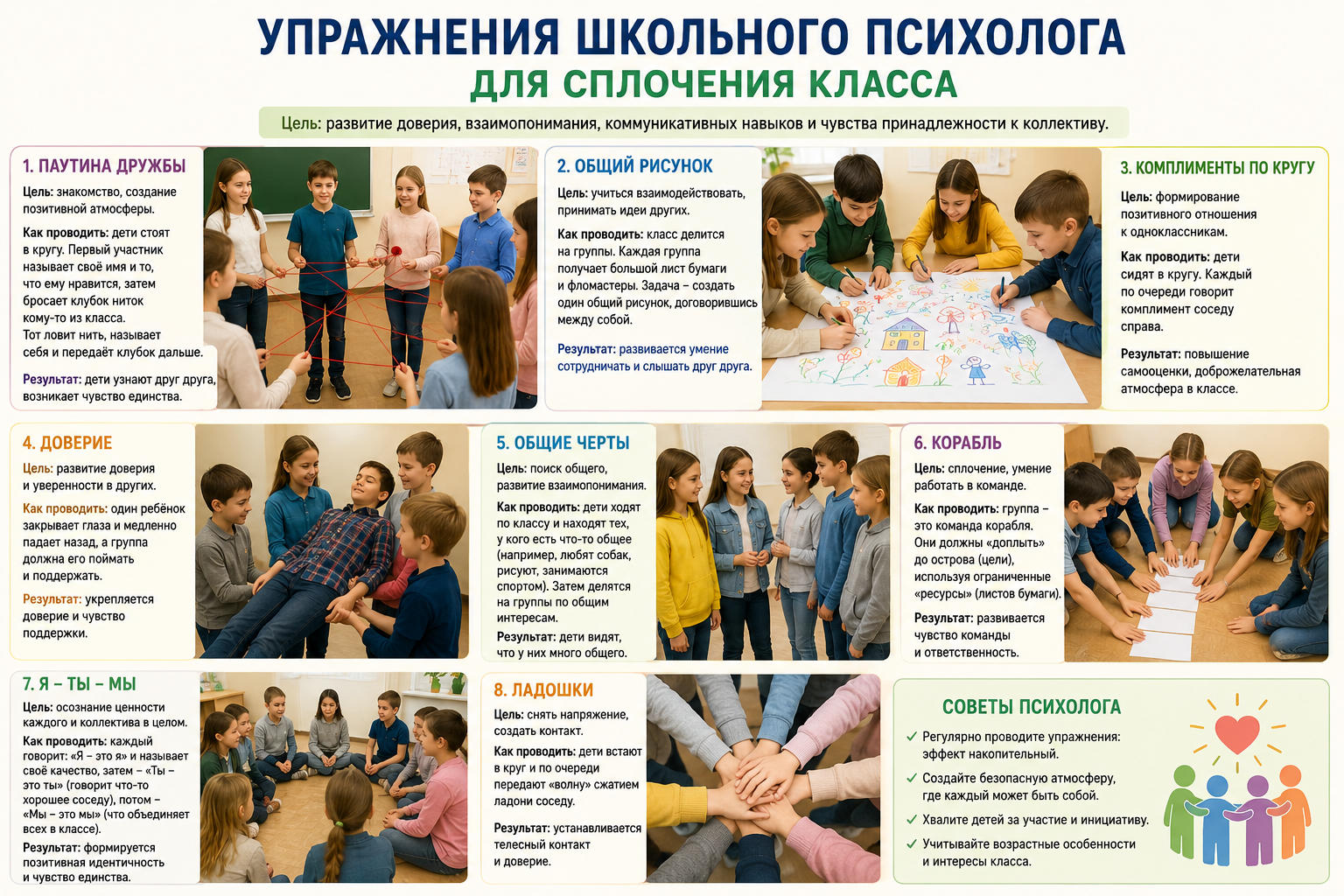 УПРАЖНЕНИЯ ШКОЛЬНОГО ПСИХОЛОГА
ДЛЯ СПЛОЧЕНИЯ КЛАССА

Цель: развитие доверия, взаимопонимания, коммуникативных навыков и чувства принадлежности к коллективу.

1. ПАУТИНА ДРУЖБЫ

Цель: знакомство, создание позитивной атмосферы.

Как проводить: дети стоят в кругу. Первый участник называет своё имя и то, что ему нравится, затем бросает клубок ниток кому-то из класса. Тот ловит нить, называет себя и передаёт клубок дальше.

Результат: дети узнают друг друга, возникает чувство единства.

2. ОБЩИЙ РИСУНОК

Цель: учиться взаимодействовать, принимать идеи других.

Как проводить: класс делится на группы. Каждая группа получает большой лист бумаги и фломастеры. Задача – создать один общий рисунок, договорившись между собой.

Результат: развивается умение сотрудничать и слышать друг друга.

3. КОМПЛИМЕНТЫ ПО КРУГУ

Цель: формирование позитивного отношения к одноклассникам.

Как проводить: дети сидят в кругу. Каждый по очереди говорит комплимент соседу справа.

Результат: повышение самооценки, доброжелательная атмосфера в классе.

4. ДОВЕРИЕ

Цель: развитие доверия и уверенности в других.

Как проводить: один ребёнок закрывает глаза и медленно падает назад, а группа должна его поймать и поддержать.

Результат: укрепляется доверие и чувство поддержки.

5. ОБЩИЕ ЧЕРТЫ

Цель: поиск общего, развитие взаимопонимания.

Как проводить: дети ходят по классу и находят тех, у кого есть что-то общее (например, любят собак, рисуют, занимаются спортом). Затем делятся на группы по общим интересам.

Результат: дети видят, что у них много общего.

6. КОРАБЛЬ

Цель: сплочение, умение работать в команде.

Как проводить: группа – это команда корабля. Они должны «доплыть» до острова (цели), используя ограниченные «ресурсы» (листов бумаги).

Результат: развивается чувство команды и ответственность.

7. Я – ТЫ – МЫ

Цель: осознание ценности каждого и коллектива в целом.

Как проводить: каждый говорит: «Я – это я» и называет своё качество, затем – «Ты – это ты» (говорит что-то хорошее соседу), потом – «Мы – это мы» (что объединяет всех в классе).

Результат: формируется позитивная идентичность и чувство единства.

8. ЛАДОШКИ

Цель: снять напряжение, создать контакт.

Как проводить: дети встают в круг и по очереди передают «волну» сжатием ладони соседу.

Результат: устанавливается телесный контакт и доверие.

СОВЕТЫ ПСИХОЛОГА

✓ Регулярно проводите упражнения: эффект накопительный.
✓ Создайте безопасную атмосферу, где каждый может быть собой.
✓ Хвалите детей за участие и инициативу.
✓ Учитывайте возрастные особенности и интересы класса.